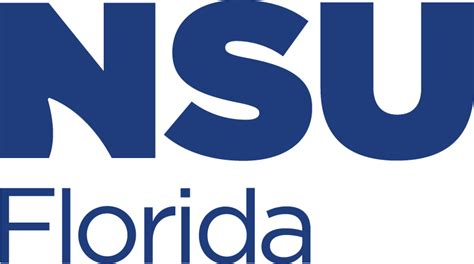 NSU
Florida